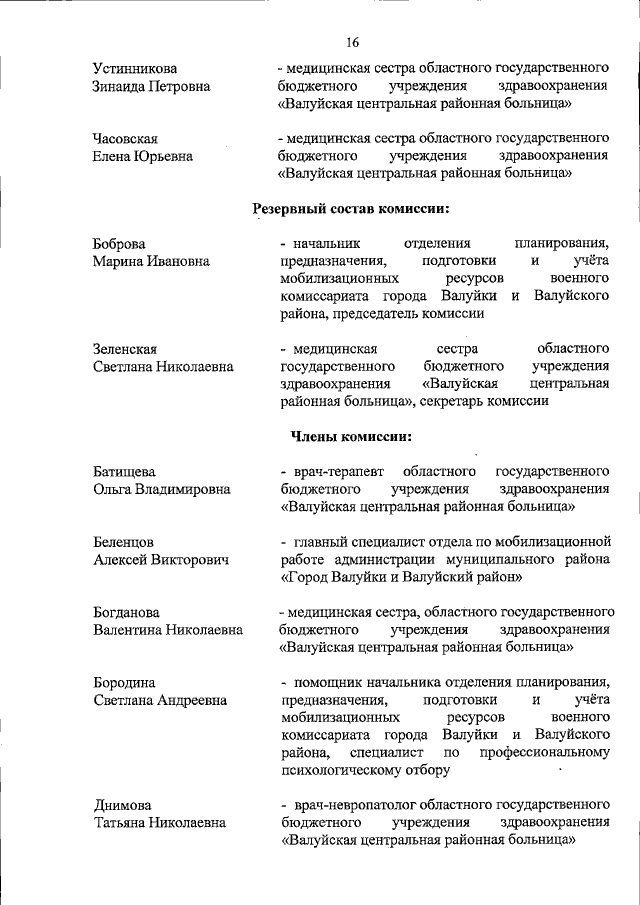 16

Устинникова Зинаида Петровна - медицинская сестра областного государственного бюджетного учреждения здравоохранения «Валуйская центральная районная больница»

Часовская Елена Юрьевна - медицинская сестра областного государственного бюджетного учреждения здравоохранения «Валуйская центральная районная больница»

Резервный состав комиссии:

Боброва Марина Ивановна - начальник отделения планирования, предназначения, подготовки и учёта мобилизационных ресурсов военного комиссариата города Валуйки и Валуйского района, председатель комиссии

Зеленская Светлана Николаевна - медицинская сестра областного государственного бюджетного учреждения здравоохранения «Валуйская центральная районная больница», секретарь комиссии

Члены комиссии:

Батищева Ольга Владимировна - врач-терапевт областного государственного бюджетного учреждения здравоохранения «Валуйская центральная районная больница»

Беленцов Алексей Викторович - главный специалист отдела по мобилизационной работе администрации муниципального района «Город Валуйки и Валуйский район»

Богданова Валентина Николаевна - медицинская сестра, областного государственного бюджетного учреждения здравоохранения «Валуйская центральная районная больница»

Бородина Светлана Андреевна - помощник начальника отделения планирования, предназначения, подготовки и учёта мобилизационных ресурсов военного комиссариата города Валуйки и Валуйского района, специалист по профессиональному психологическому отбору

Днимова Татьяна Николаевна - врач-невропатолог областного государственного бюджетного учреждения здравоохранения «Валуйская центральная районная больница»